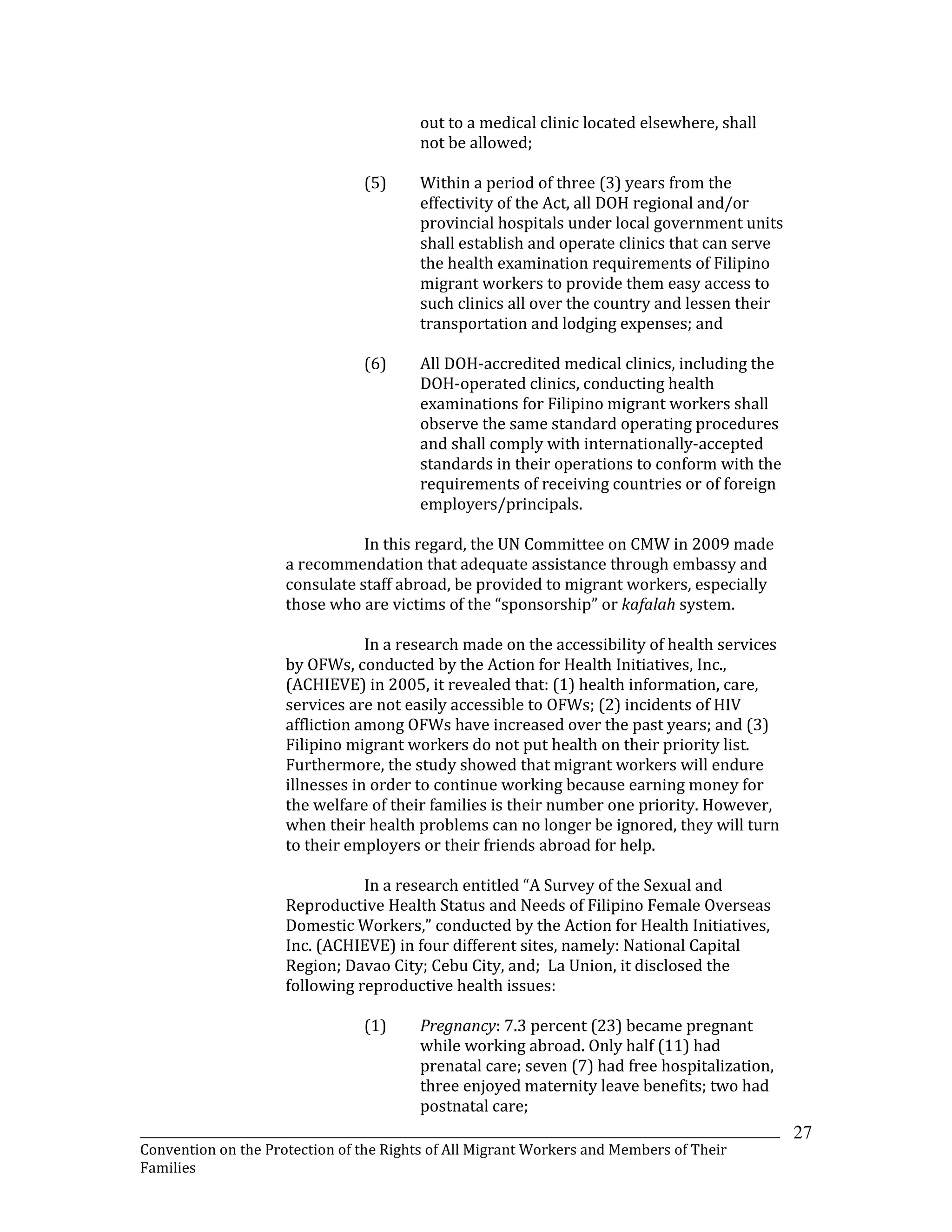 out to a medical clinic located elsewhere, shall not be allowed;

(5) Within a period of three (3) years from the effectivity of the Act, all DOH regional and/or provincial hospitals under local government units shall establish and operate clinics that can serve the health examination requirements of Filipino migrant workers to provide them easy access to such clinics all over the country and lessen their transportation and lodging expenses; and

(6) All DOH-accredited medical clinics, including the DOH-operated clinics, conducting health examinations for Filipino migrant workers shall observe the same standard operating procedures and shall comply with internationally-accepted standards in their operations to conform with the requirements of receiving countries or of foreign employers/principals.

In this regard, the UN Committee on CMW in 2009 made a recommendation that adequate assistance through embassy and consulate staff abroad, be provided to migrant workers, especially those who are victims of the “sponsorship” or kafalah system.

In a research made on the accessibility of health services by OFWs, conducted by the Action for Health Initiatives, Inc., (ACHIEVE) in 2005, it revealed that: (1) health information, care, services are not easily accessible to OFWs; (2) incidents of HIV affliction among OFWs have increased over the past years; and (3) Filipino migrant workers do not put health on their priority list. Furthermore, the study showed that migrant workers will endure illnesses in order to continue working because earning money for the welfare of their families is their number one priority. However, when their health problems can no longer be ignored, they will turn to their employers or their friends abroad for help.

In a research entitled “A Survey of the Sexual and Reproductive Health Status and Needs of Filipino Female Overseas Domestic Workers,” conducted by the Action for Health Initiatives, Inc. (ACHIEVE) in four different sites, namely: National Capital Region; Davao City; Cebu City, and; La Union, it disclosed the following reproductive health issues:

(1) Pregnancy: 7.3 percent (23) became pregnant while working abroad. Only half (11) had prenatal care; seven (7) had free hospitalization, three enjoyed maternity leave benefits; two had postnatal care;

27

Convention on the Protection of the Rights of All Migrant Workers and Members of Their Families